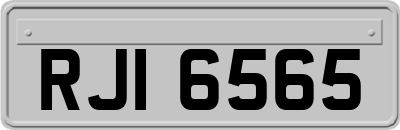 RJI 6565